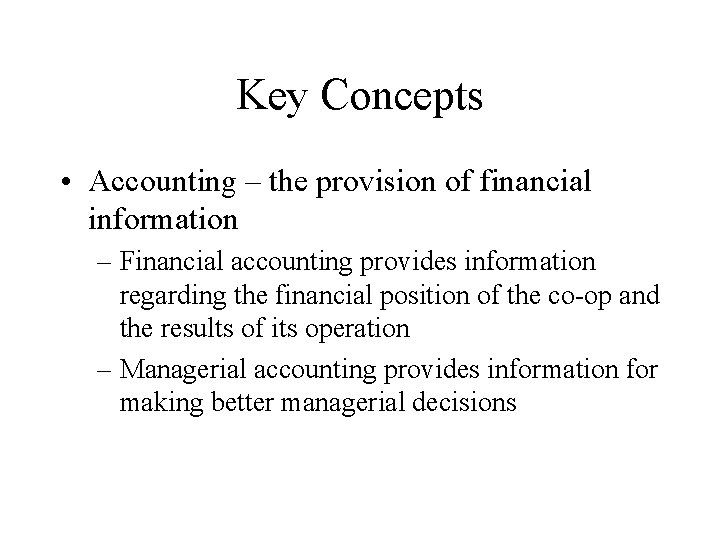 Key Concepts

• Accounting – the provision of financial information

– Financial accounting provides information regarding the financial position of the co-op and the results of its operation

– Managerial accounting provides information for making better managerial decisions